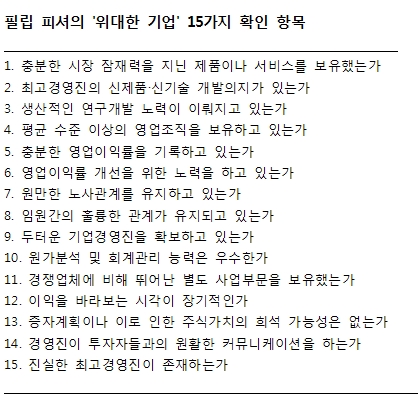 필립 피셔의 '위대한 기업' 15가지 확인 항목

1. 충분한 시장 잠재력을 지닌 제품이나 서비스를 보유했는가
2. 최고경영진의 신제품·신기술 개발의지가 있는가
3. 생산적인 연구개발 노력이 이뤄지고 있는가
4. 평균 수준 이상의 영업조직을 보유하고 있는가
5. 충분한 영업이익률을 기록하고 있는가
6. 영업이익률 개선을 위한 노력을 하고 있는가
7. 원만한 노사관계를 유지하고 있는가
8. 임원간의 훌륭한 관계가 유지되고 있는가
9. 두터운 기업경영진을 확보하고 있는가
10. 원가분석 및 회계관리 능력은 우수한가
11. 경쟁업체에 비해 뛰어난 별도 사업부문을 보유했는가
12. 이익을 바라보는 시각이 장기적인가
13. 증자계획이나 이로 인한 주식가치의 희석 가능성은 없는가
14. 경영진이 투자자들과의 원활한 커뮤니케이션을 하는가
15. 진실한 최고경영진이 존재하는가